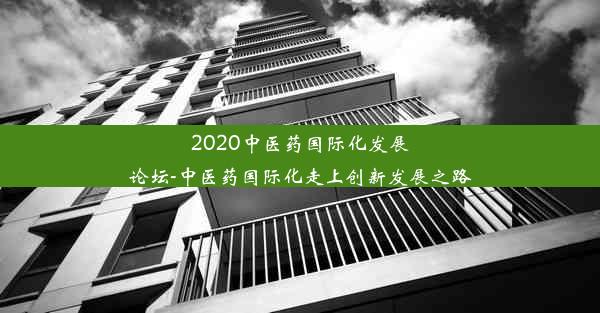 2020中医药国际化发展论坛-中医药国际化走上创新发展之路